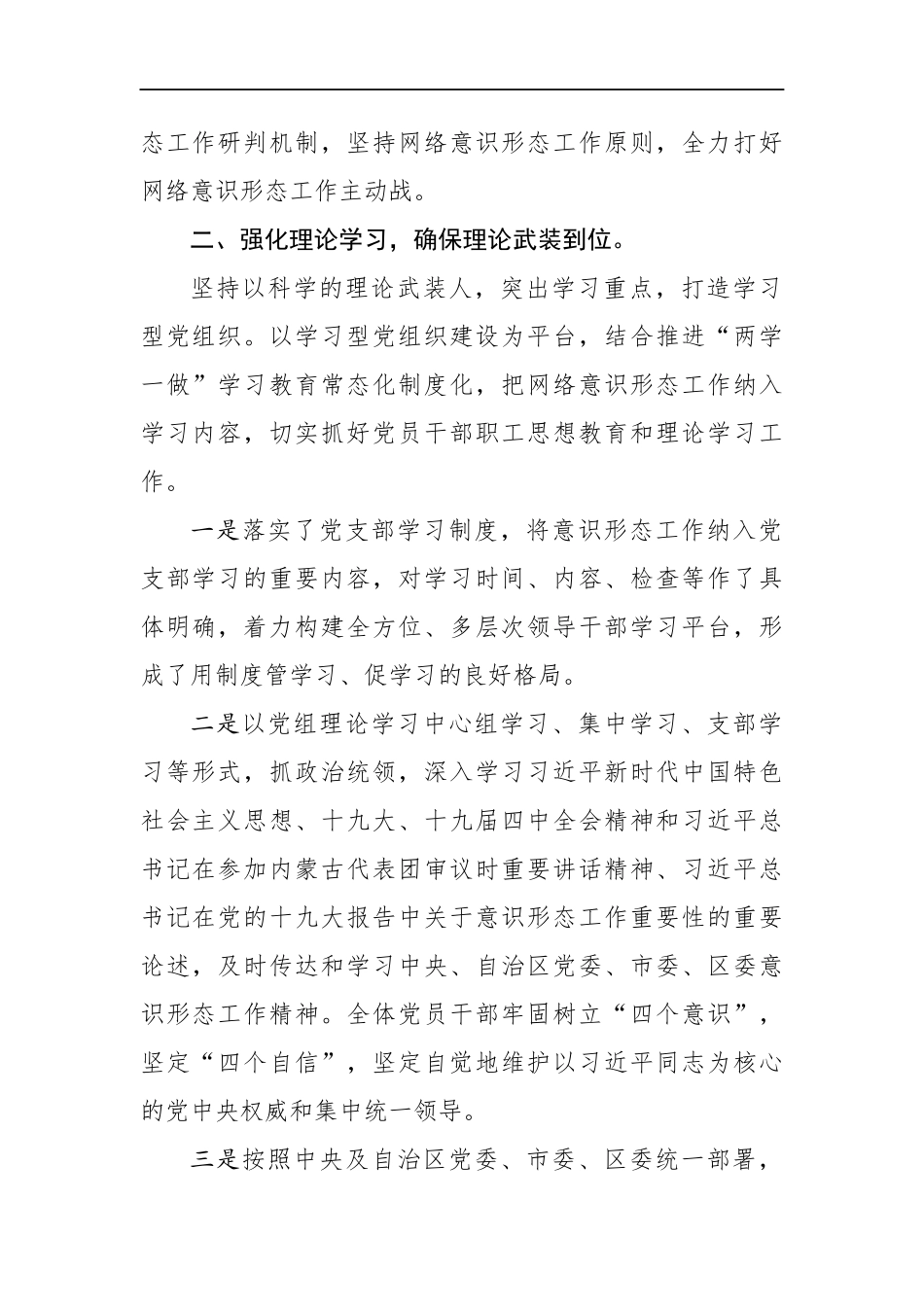 态工作研判机制，坚持网络意识形态工作原则，全力打好网络意识形态工作主动战。

二、强化理论学习，确保理论武装到位。

坚持以科学的理论武装人，突出学习重点，打造学习型党组织。以学习型党组织建设为平台，结合推进“两学一做”学习教育常态化制度化，把网络意识形态工作纳入学习内容，切实抓好党员干部职工思想教育和理论学习工作。

一是落实了党支部学习制度，将意识形态工作纳入党支部学习的重要内容，对学习时间、内容、检查等作了具体明确，着力构建全方位、多层次领导干部学习平台，形成了用制度管学习、促学习的良好格局。

二是以党组理论学习中心组学习、集中学习、支部学习等形式，抓政治统领，深入学习习近平新时代中国特色社会主义思想、十九大、十九届四中全会精神和习近平总书记在参加内蒙古代表团审议时重要讲话精神、习近平总书记在党的十九大报告中关于意识形态工作重要性的重要论述，及时传达和学习中央、自治区党委、市委、区委意识形态工作精神。全体党员干部牢固树立“四个意识”，坚定“四个自信”，坚定自觉地维护以习近平同志为核心的党中央权威和集中统一领导。

三是按照中央及自治区党委、市委、区委统一部署，